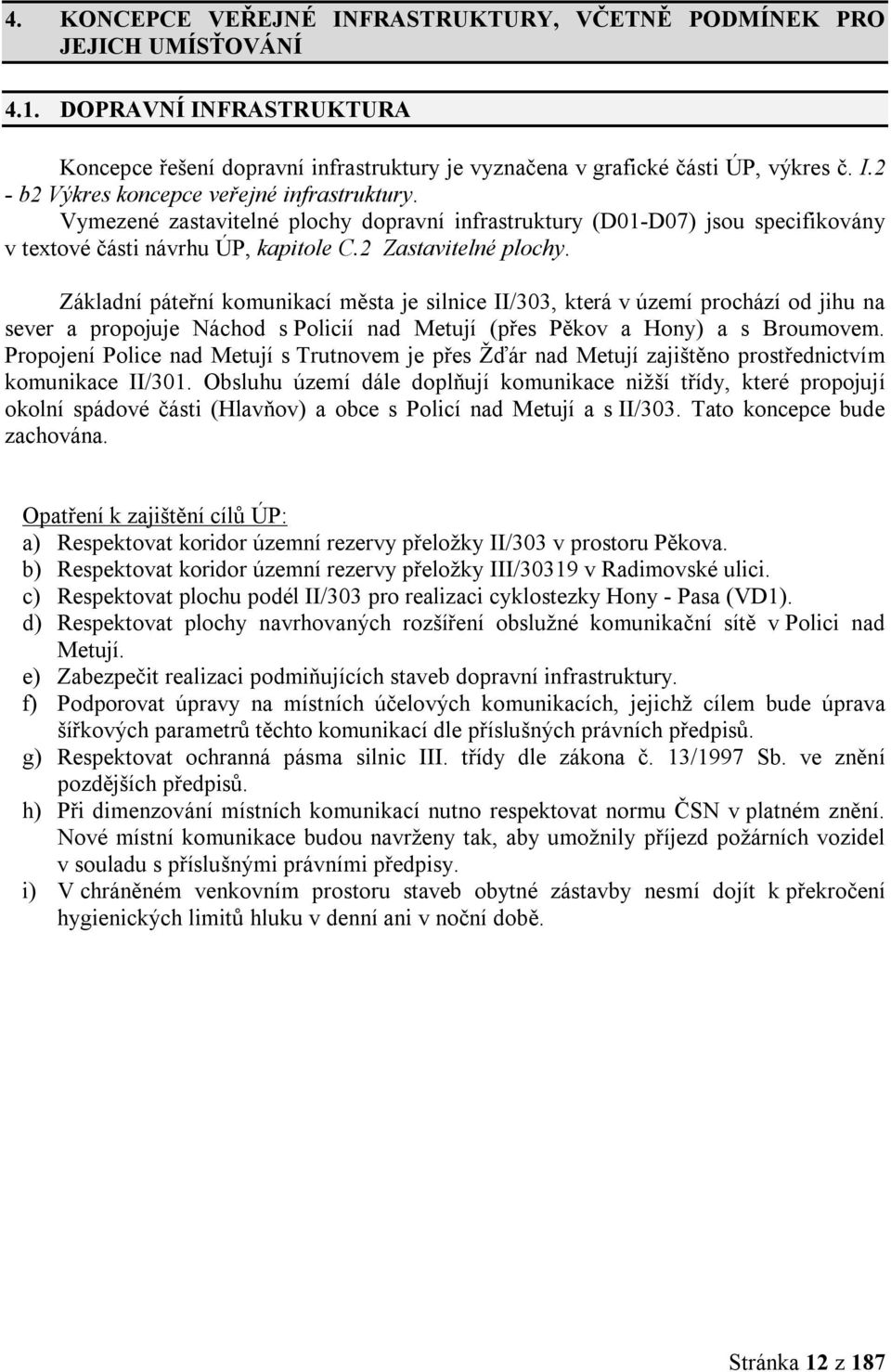 4. KONCEPCE VEŘEJNÉ INFRASTRUKTURY, VČETNĚ PODMÍNEK PRO JEJICH UMÍSŤOVÁNÍ

4.1. DOPRAVNÍ INFRASTRUKTURA

Koncepce řešení dopravní infrastruktury je vyznačena v grafické části ÚP, výkres č. I.2 - b2 Výkres koncepce veřejné infrastruktury. Vymezené zastavitelné plochy dopravní infrastruktury (D01-D07) jsou specifikovány v textové části návrhu ÚP, kapitole C.2 Zastavitelné plochy.

Základní páteřní komunikací města je silnice II/303, která v území prochází od jihu na sever a propojuje Náchod s Policií nad Metují (přes Pěkov a Hony) a s Broumovem. Propojení Police nad Metují s Trutnovem je přes Žďár nad Metují zajištěno prostřednictvím komunikace II/301. Obsluhu území dále doplňují komunikace nižší třídy, které propojují okolní spádové části (Hlavňov) a obce s Policí nad Metují a s II/303. Tato koncepce bude zachována.

Opatření k zajištění cílů ÚP:
a) Respektovat koridor územní rezervy přeložky II/303 v prostoru Pěkova.
b) Respektovat koridor územní rezervy přeložky III/30319 v Radimovské ulici.
c) Respektovat plochu podél II/303 pro realizaci cyklostezky Hony - Pasa (VD1).
d) Respektovat plochy navrhovaných rozšíření obslužné komunikační sítě v Polici nad Metují.
e) Zabezpečit realizaci podmiňujících staveb dopravní infrastruktury.
f) Podporovat úpravy na místních účelových komunikacích, jejichž cílem bude úprava šířkových parametrů těchto komunikací dle příslušných právních předpisů.
g) Respektovat ochranná pásma silnic III. třídy dle zákona č. 13/1997 Sb. ve znění pozdějších předpisů.
h) Při dimenzování místních komunikací nutno respektovat normu ČSN v platném znění. Nové místní komunikace budou navrženy tak, aby umožnily příjezd požárních vozidel v souladu s příslušnými právními předpisy.
i) V chráněném venkovním prostoru staveb obytné zástavby nesmí dojít k překročení hygienických limitů hluku v denní ani v noční době.

Stránka 12 z 187